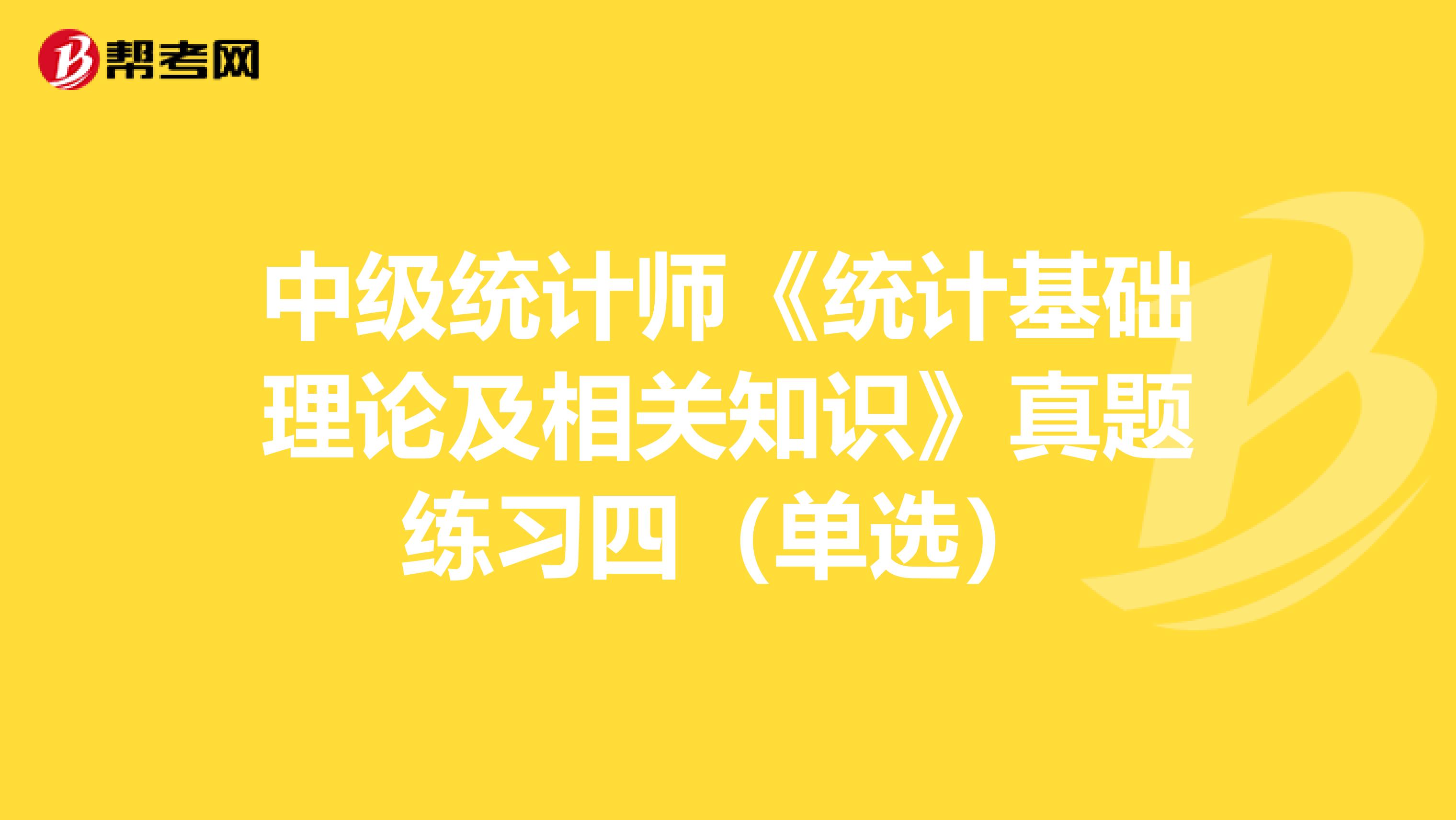 帮考网

中级统计师《统计基础理论及相关知识》真题练习四（单选）